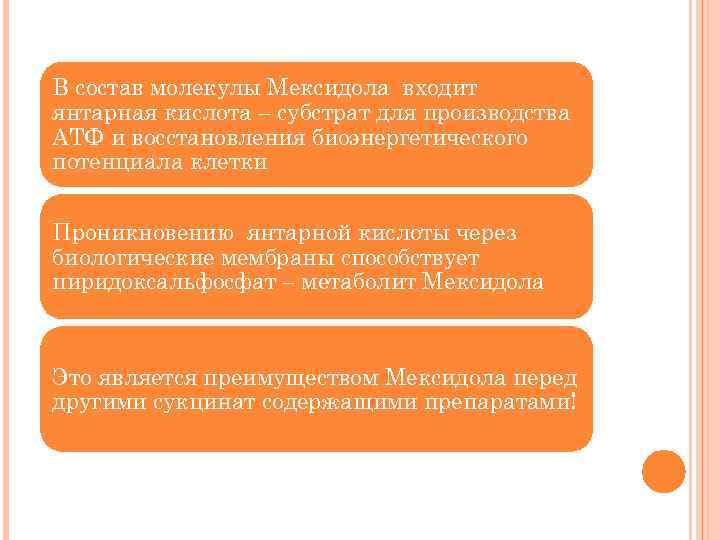 В состав молекулы Мексидола входит янтарная кислота – субстрат для производства АТФ и восстановления биоэнергетического потенциала клетки

Проникновению янтарной кислоты через биологические мембраны способствует пиридоксальфосфат – метаболит Мексидола

Это является преимуществом Мексидола перед другими сукцинат содержащими препаратами!